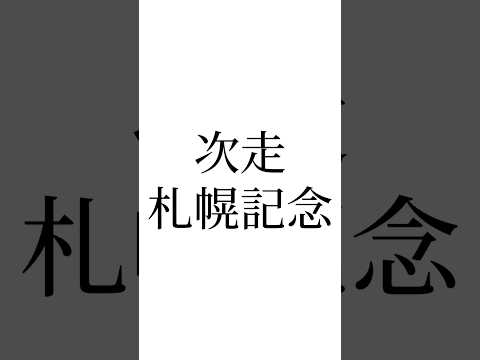 次走
札幌記念